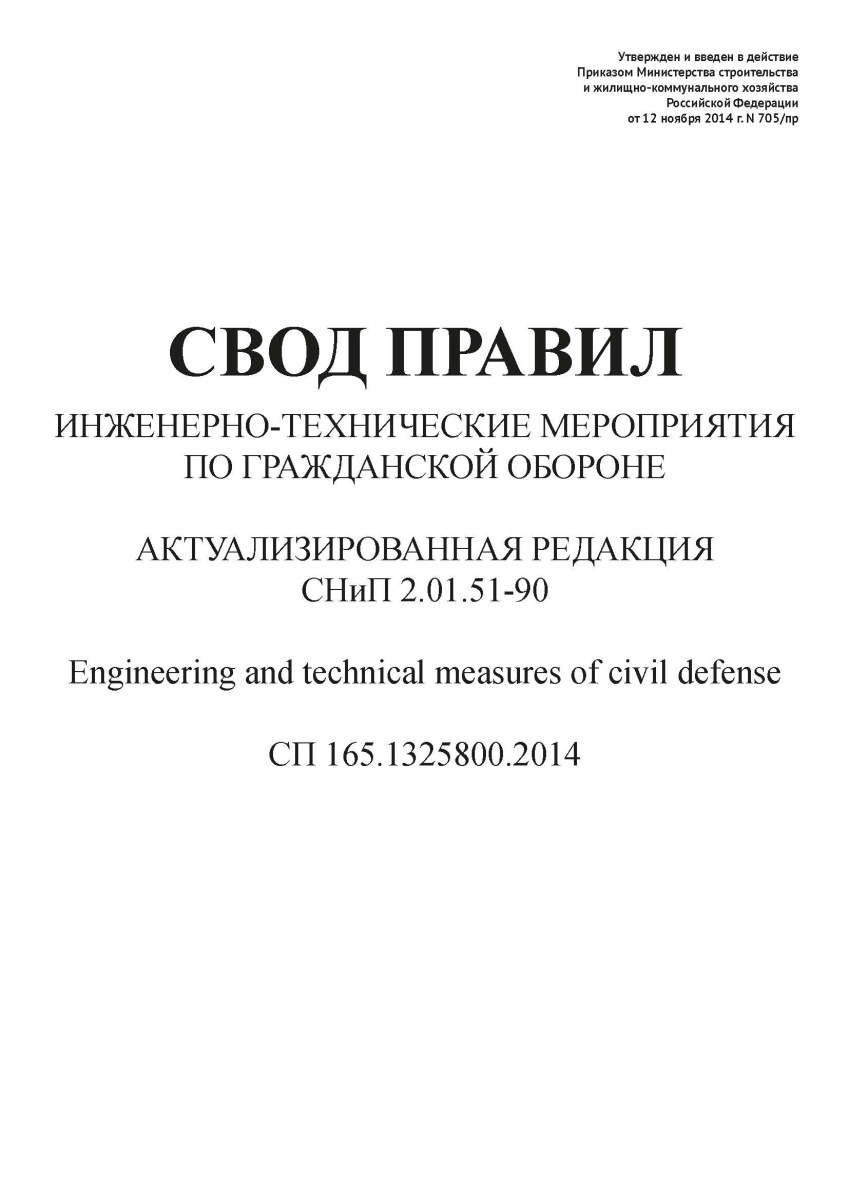 Утвержден и введен в действие
Приказом Министерства строительства
и жилищно-коммунального хозяйства
Российской Федерации
от 12 ноября 2014 г. N 705/пр

СВОД ПРАВИЛ

ИНЖЕНЕРНО-ТЕХНИЧЕСКИЕ МЕРОПРИЯТИЯ
ПО ГРАЖДАНСКОЙ ОБОРОНЕ

АКТУАЛИЗИРОВАННАЯ РЕДАКЦИЯ
СНиП 2.01.51-90

Engineering and technical measures of civil defense

СП 165.1325800.2014